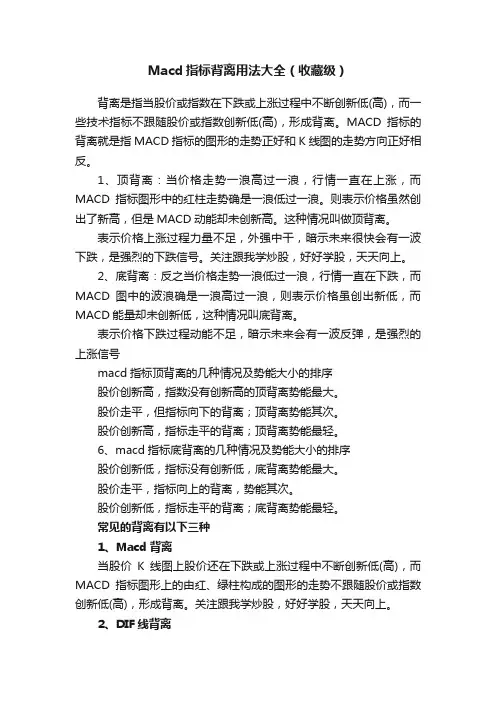 Macd 指标背离用法大全（收藏级）

背离是指当股价或指数在下跌或上涨过程中不断创新低(高)，而一些技术指标不跟随股价或指数创新低(高)，形成背离。MACD 指标的背离就是指 MACD 指标的图形的走势正好和 K 线图的走势方向正好相反。

1、顶背离：当价格走势一浪高过一浪，行情一直在上涨，而 MACD 指标图形中的红柱走势确是一浪低过一浪。则表示价格虽然创出了新高，但是 MACD 动能却未创新高。这种情况叫做顶背离。

表示价格上涨过程力量不足，外强中干，暗示未来很快会有一波下跌，是强烈的下跌信号。关注跟我学炒股，好好学股，天天向上。

2、底背离：反之当价格走势一浪低过一浪，行情一直在下跌，而 MACD 图中的波浪确是一浪高过一浪，则表示价格虽创出新低，而 MACD 能量却未创新低，这种情况叫底背离。

表示价格下跌过程动能不足，暗示未来会有一波反弹，是强烈的上涨信号

macd 指标顶背离的几种情况及势能大小的排序

股价创新高，指数没有创新高的顶背离势能最大。

股价走平，但指标向下的背离；顶背离势能其次。

股价创新高，指标走平的背离；顶背离势能最轻。

6、macd 指标底背离的几种情况及势能大小的排序

股价创新低，指标没有创新低，底背离势能最大。

股价走平，指标向上的背离，势能其次。

股价创新低，指标走平的背离；底背离势能最轻。

常见的背离有以下三种

1、Macd 背离

当股价 K 线图上股价还在下跌或上涨过程中不断创新低(高)，而 MACD 指标图形上的由红、绿柱构成的图形的走势不跟随股价或指数创新低(高)，形成背离。关注跟我学炒股，好好学股，天天向上。

2、DIF 线背离